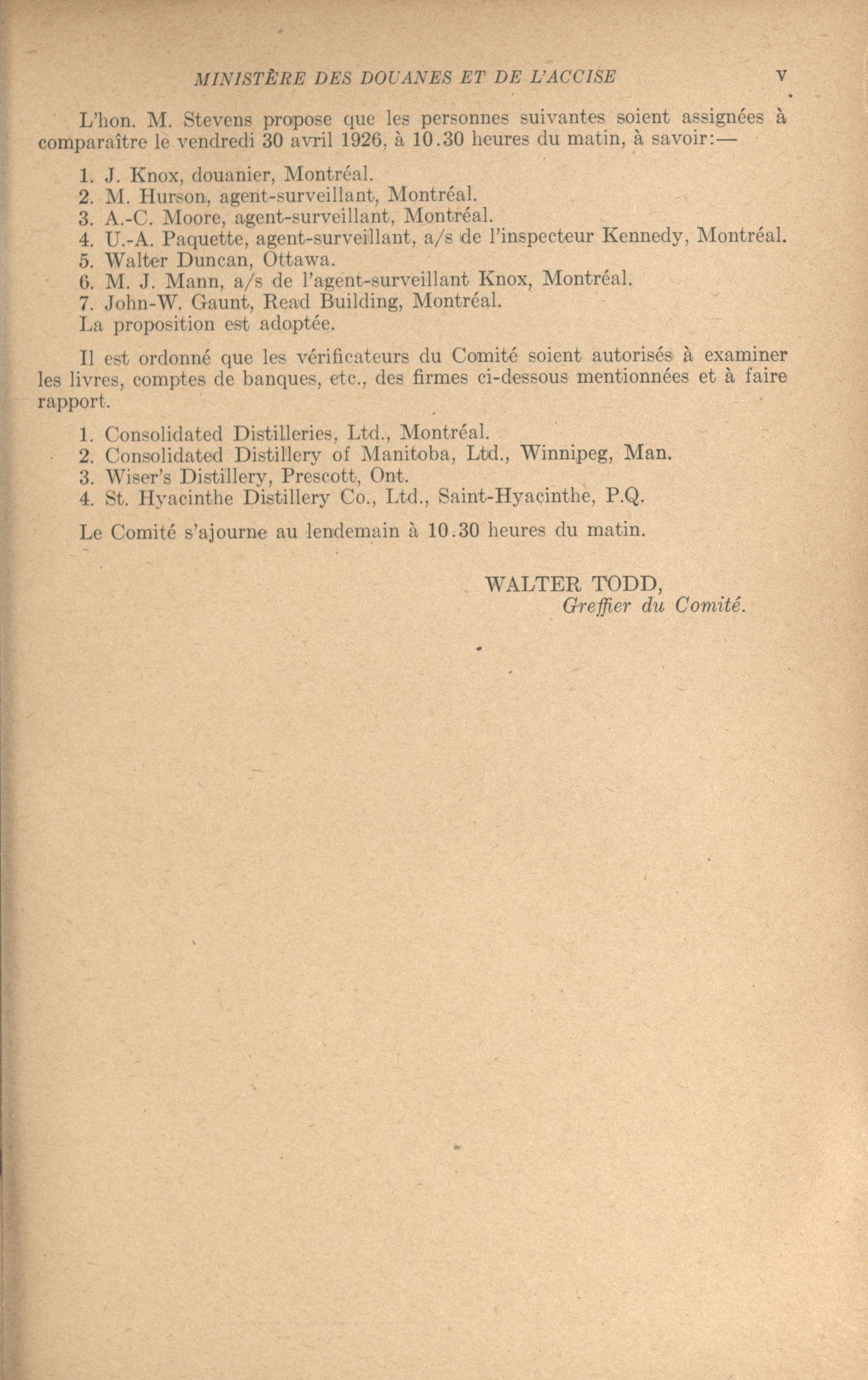 MINISTÈRE DES DOUANES ET DE L'ACCISE v

L'hon. M. Stevens propose que les personnes suivantes soient assignées à comparaître le vendredi 30 avril 1926, à 10.30 heures du matin, à savoir:—

1. J. Knox, douanier, Montréal.
2. M. Hurson, agent-surveillant, Montréal.
3. A.-C. Moore, agent-surveillant, Montréal.
4. U.-A. Paquette, agent-surveillant, a/s de l'inspecteur Kennedy, Montréal.
5. Walter Duncan, Ottawa.
6. M. J. Mann, a/s de l'agent-surveillant Knox, Montréal.
7. John-W. Gaunt, Read Building, Montréal.

La proposition est adoptée.

Il est ordonné que les vérificateurs du Comité soient autorisés à examiner les livres, comptes de banques, etc., des firmes ci-dessous mentionnées et à faire rapport.

1. Consolidated Distilleries, Ltd., Montréal.
2. Consolidated Distillery of Manitoba, Ltd., Winnipeg, Man.
3. Wiser's Distillery, Prescott, Ont.
4. St. Hyacinthe Distillery Co., Ltd., Saint-Hyacinthe, P.Q.

Le Comité s'ajourne au lendemain à 10.30 heures du matin.

WALTER TODD,
Greffier du Comité.